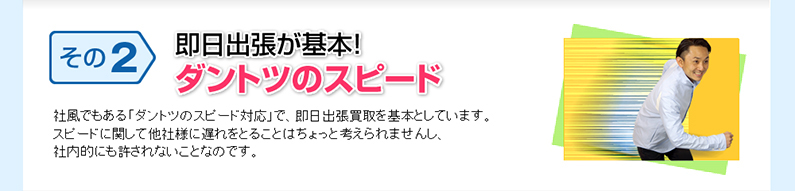 その2

即日出張が基本!
ダントツのスピード

社風でもある「ダントツのスピード対応」で、即日出張買取を基本としています。スピードに関して他社様に遅れをとることはちょっと考えられませんし、社内的にも許されないことなのです。